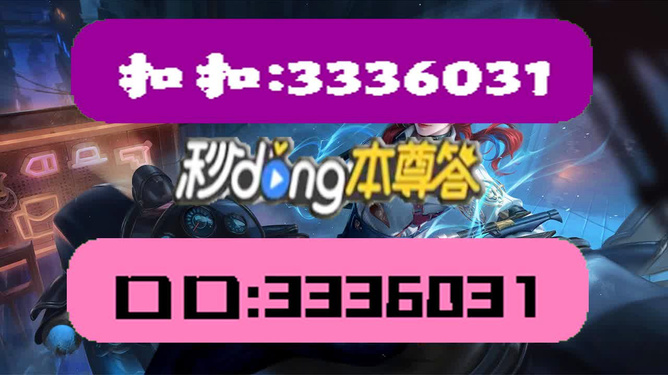 扣扣:3336031

秒dong本尊答

口口:3336031